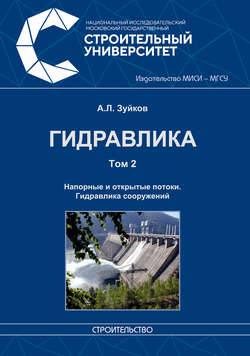 НАЦИОНАЛЬНЫЙ ИССЛЕДОВАТЕЛЬСКИЙ МОСКОВСКИЙ ГОСУДАРСТВЕННЫЙ
СТРОИТЕЛЬНЫЙ УНИВЕРСИТЕТ

Издательство МИСИ – МГСУ

А.Л. Зуйков

ГИДРАВЛИКА

Том 2

Напорные и открытые потоки.
Гидравлика сооружений

СТРОИТЕЛЬСТВО